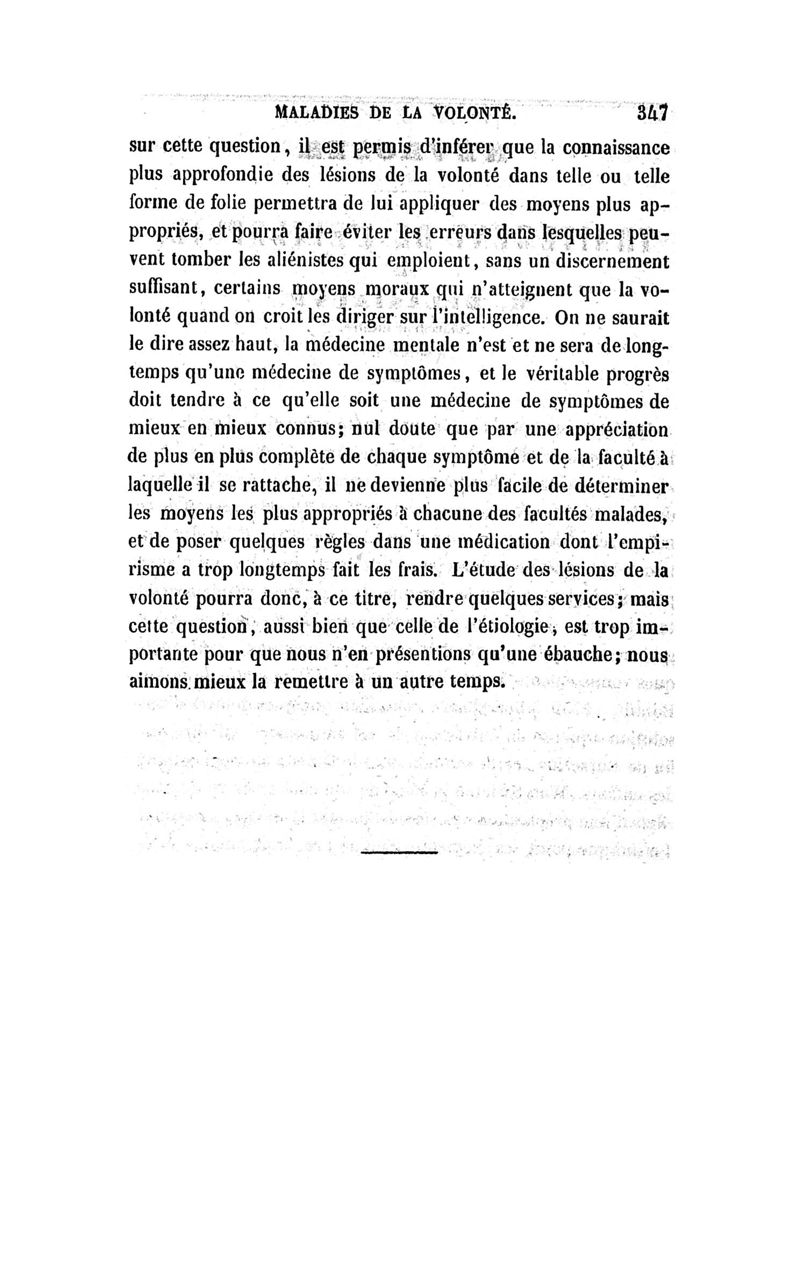 MALADIES DE LA VOLONTÉ. 347

sur cette question, il est permis d'inférer que la connaissance plus approfondie des lésions de la volonté dans telle ou telle forme de folie permettra de lui appliquer des moyens plus appropriés, et pourra faire éviter les erreurs dans lesquelles peuvent tomber les aliénistes qui emploient, sans un discernement suffisant, certains moyens moraux qui n'atteignent que la volonté quand on croit les diriger sur l'intelligence. On ne saurait le dire assez haut, la médecine mentale n'est et ne sera de longtemps qu'une médecine de symptômes, et le véritable progrès doit tendre à ce qu'elle soit une médecine de symptômes de mieux en mieux connus; nul doute que par une appréciation de plus en plus complète de chaque symptôme et de la faculté à laquelle il se rattache, il ne devienne plus facile de déterminer les moyens les plus appropriés à chacune des facultés malades, et de poser quelques règles dans une médication dont l'empirisme a trop longtemps fait les frais. L'étude des lésions de la volonté pourra donc, à ce titre, rendre quelques services; mais cette question, aussi bien que celle de l'étiologie, est trop importante pour que nous n'en présentions qu'une ébauche; nous aimons mieux la remettre à un autre temps.